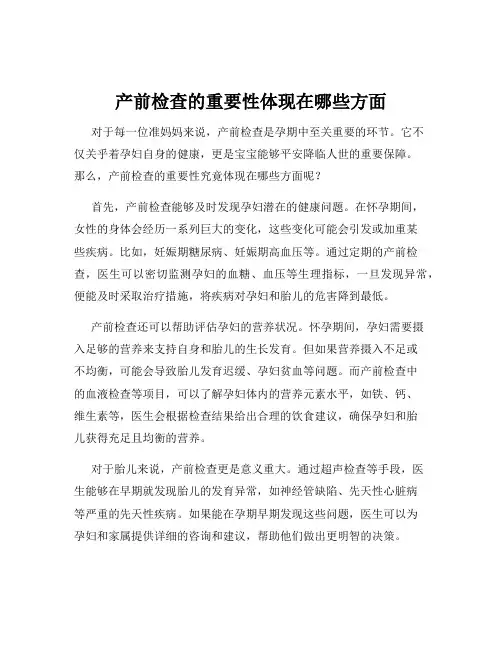 产前检查的重要性体现在哪些方面

对于每一位准妈妈来说，产前检查是孕期中至关重要的环节。它不仅关乎着孕妇自身的健康，更是宝宝能够平安降临人世的重要保障。那么，产前检查的重要性究竟体现在哪些方面呢？

首先，产前检查能够及时发现孕妇潜在的健康问题。在怀孕期间，女性的身体会经历一系列巨大的变化，这些变化可能会引发或加重某些疾病。比如，妊娠期糖尿病、妊娠期高血压等。通过定期的产前检查，医生可以密切监测孕妇的血糖、血压等生理指标，一旦发现异常，便能及时采取治疗措施，将疾病对孕妇和胎儿的危害降到最低。

产前检查还可以帮助评估孕妇的营养状况。怀孕期间，孕妇需要摄入足够的营养来支持自身和胎儿的生长发育。但如果营养摄入不足或不均衡，可能会导致胎儿发育迟缓、孕妇贫血等问题。而产前检查中的血液检查等项目，可以了解孕妇体内的营养元素水平，如铁、钙、维生素等，医生会根据检查结果给出合理的饮食建议，确保孕妇和胎儿获得充足且均衡的营养。

对于胎儿来说，产前检查更是意义重大。通过超声检查等手段，医生能够在早期就发现胎儿的发育异常，如神经管缺陷、先天性心脏病等严重的先天性疾病。如果能在孕期早期发现这些问题，医生可以为孕妇和家属提供详细的咨询和建议，帮助他们做出更明智的决策。